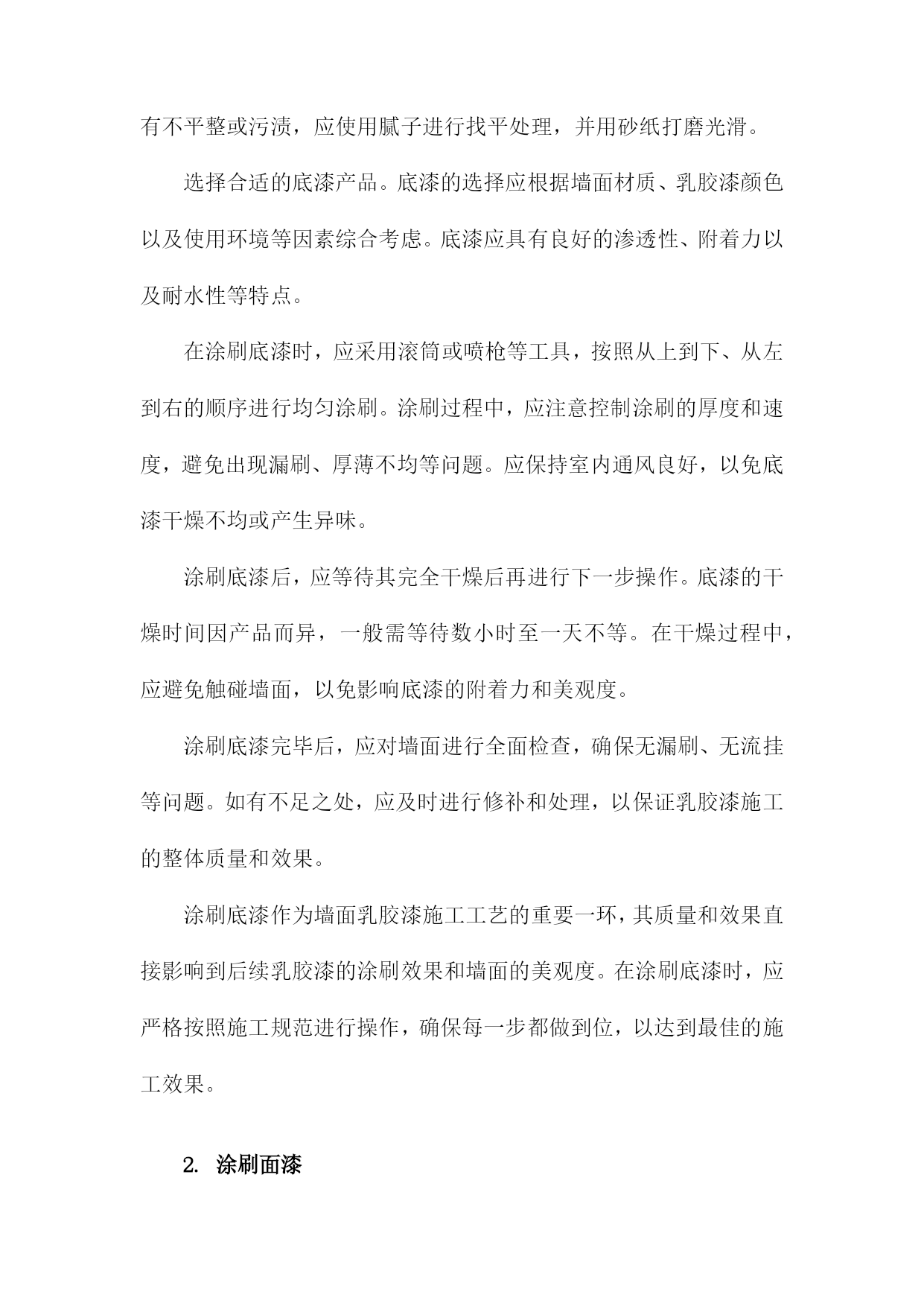 有不平整或污渍，应使用腻子进行找平处理，并用砂纸打磨光滑。

选择合适的底漆产品。底漆的选择应根据墙面材质、乳胶漆颜色以及使用环境等因素综合考虑。底漆应具有良好的渗透性、附着力以及耐水性等特点。

在涂刷底漆时，应采用滚筒或喷枪等工具，按照从上到下、从左到右的顺序进行均匀涂刷。涂刷过程中，应注意控制涂刷的厚度和速度，避免出现漏刷、厚薄不均等问题。应保持室内通风良好，以免底漆干燥不均或产生异味。

涂刷底漆后，应等待其完全干燥后再进行下一步操作。底漆的干燥时间因产品而异，一般需等待数小时至一天不等。在干燥过程中，应避免触碰墙面，以免影响底漆的附着力和美观度。

涂刷底漆完毕后，应对墙面进行全面检查，确保无漏刷、无流挂等问题。如有不足之处，应及时进行修补和处理，以保证乳胶漆施工的整体质量和效果。

涂刷底漆作为墙面乳胶漆施工工艺的重要一环，其质量和效果直接影响到后续乳胶漆的涂刷效果和墙面的美观度。在涂刷底漆时，应严格按照施工规范进行操作，确保每一步都做到位，以达到最佳的施工效果。

2. 涂刷面漆